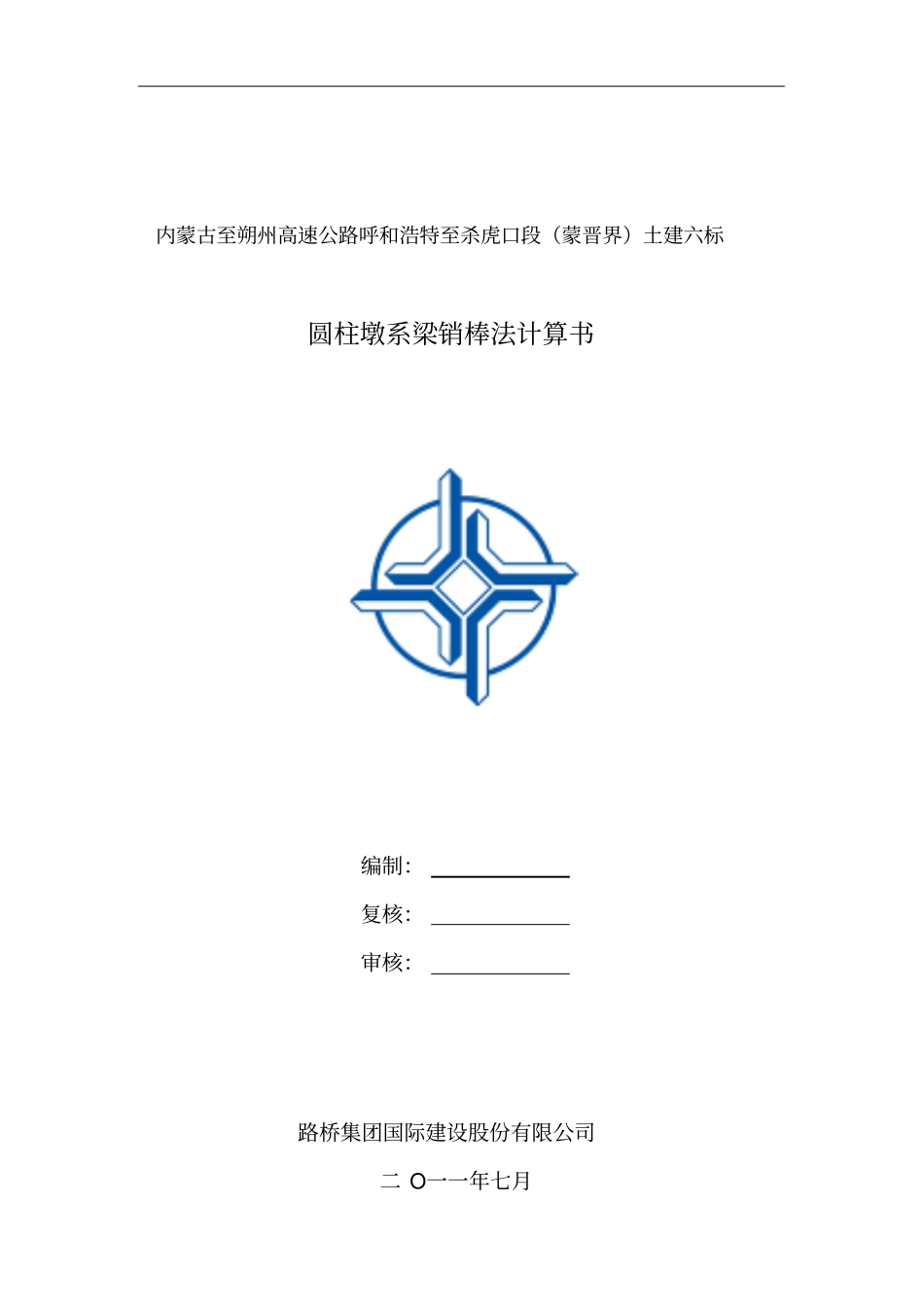 内蒙古至朔州高速公路呼和浩特至杀虎口段（蒙晋界）土建六标

圆柱墩系梁销棒法计算书

编制：

复核：

审核：

路桥集团国际建设股份有限公司

二 O一一年七月